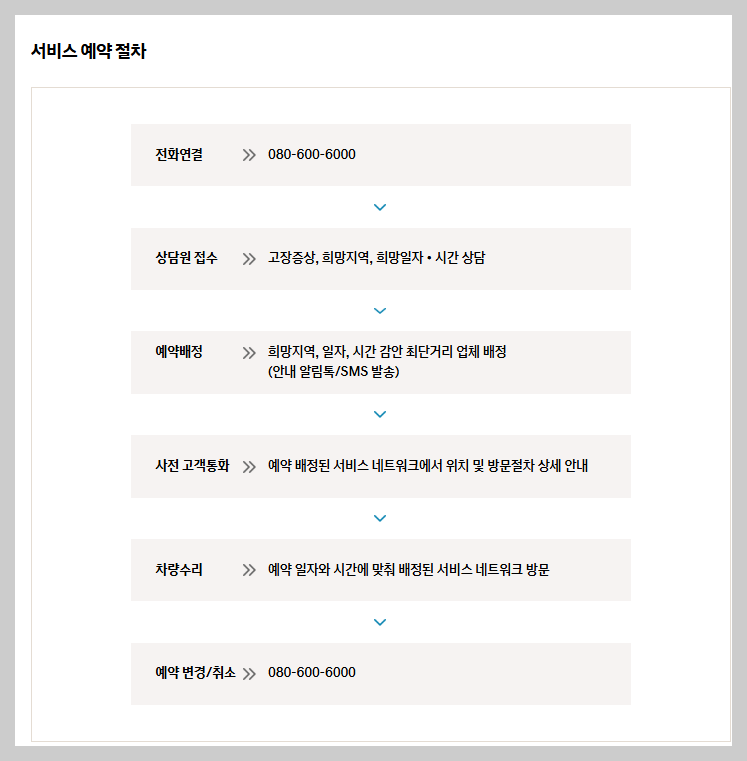 서비스 예약 절차

전화연결 » 080-600-6000

상담원 접수 » 고장증상, 희망지역, 희망일자 • 시간 상담

예약배정 » 희망지역, 일자, 시간 감안 최단거리 업체 배정 (안내 알림톡/SMS 발송)

사전 고객통화 » 예약 배정된 서비스 네트워크에서 위치 및 방문절차 상세 안내

차량수리 » 예약 일자와 시간에 맞춰 배정된 서비스 네트워크 방문

예약 변경/취소 » 080-600-6000